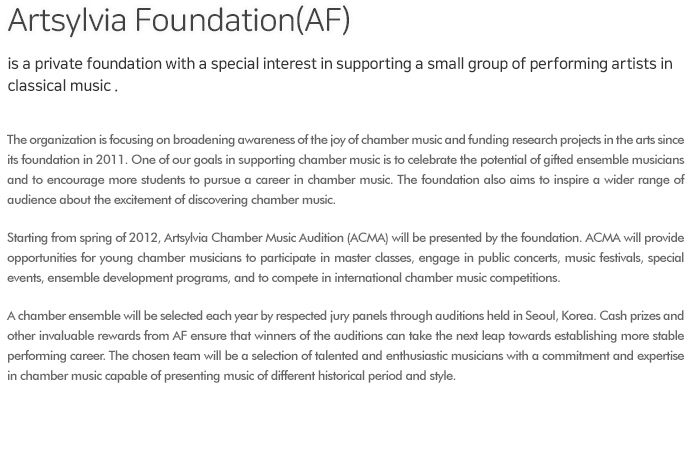 Artsylvia Foundation(AF)

is a private foundation with a special interest in supporting a small group of performing artists in classical music .

The organization is focusing on broadening awareness of the joy of chamber music and funding research projects in the arts since its foundation in 2011. One of our goals in supporting chamber music is to celebrate the potential of gifted ensemble musicians and to encourage more students to pursue a career in chamber music. The foundation also aims to inspire a wider range of audience about the excitement of discovering chamber music.

Starting from spring of 2012, Artsylvia Chamber Music Audition (ACMA) will be presented by the foundation. ACMA will provide opportunities for young chamber musicians to participate in master classes, engage in public concerts, music festivals, special events, ensemble development programs, and to compete in international chamber music competitions.

A chamber ensemble will be selected each year by respected jury panels through auditions held in Seoul, Korea. Cash prizes and other invaluable rewards from AF ensure that winners of the auditions can take the next leap towards establishing more stable performing career. The chosen team will be a selection of talented and enthusiastic musicians with a commitment and expertise in chamber music capable of presenting music of different historical period and style.